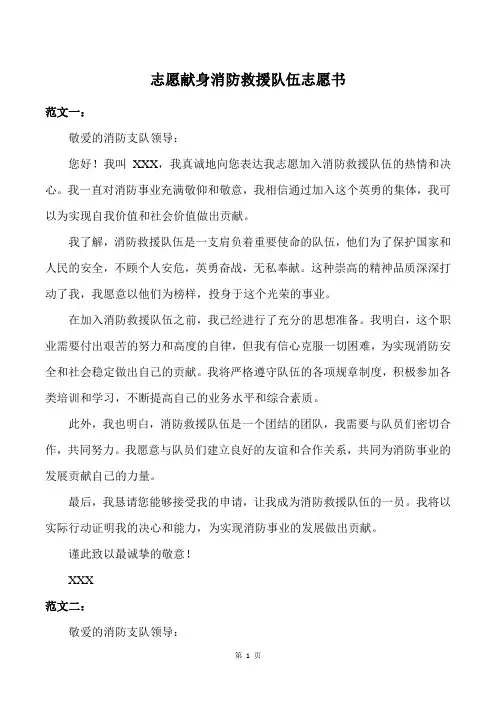 志愿献身消防救援队伍志愿书

范文一：

敬爱的消防支队领导：

您好！我叫 XXX，我真诚地向您表达我志愿加入消防救援队伍的热情和决心。我一直对消防事业充满敬仰和敬意，我相信通过加入这个英勇的集体，我可以为实现自我价值和社会价值做出贡献。

我了解，消防救援队伍是一支肩负着重要使命的队伍，他们为了保护国家和人民的安全，不顾个人安危，英勇奋战，无私奉献。这种崇高的精神品质深深打动了我，我愿意以他们为榜样，投身于这个光荣的事业。

在加入消防救援队伍之前，我已经进行了充分的思想准备。我明白，这个职业需要付出艰苦的努力和高度的自律，但我有信心克服一切困难，为实现消防安全和社会稳定做出自己的贡献。我将严格遵守队伍的各项规章制度，积极参加各类培训和学习，不断提高自己的业务水平和综合素质。

此外，我也明白，消防救援队伍是一个团结的团队，我需要与队员们密切合作，共同努力。我愿意与队员们建立良好的友谊和合作关系，共同为消防事业的发展贡献自己的力量。

最后，我恳请您能够接受我的申请，让我成为消防救援队伍的一员。我将以实际行动证明我的决心和能力，为实现消防事业的发展做出贡献。

谨此致以最诚挚的敬意！

XXX

范文二：

敬爱的消防支队领导：

第 1 页